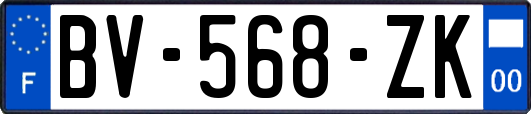 F
BV-568-ZK
00